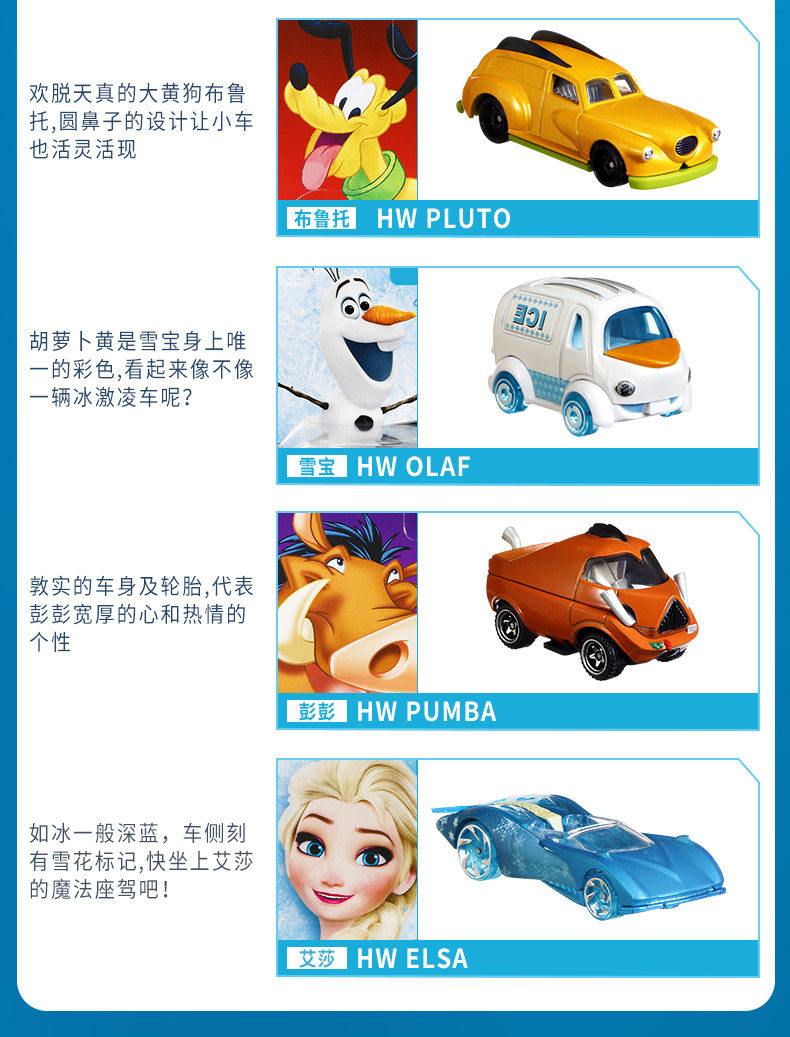 欢脱天真的大黄狗布鲁托,圆鼻子的设计让小车也活灵活现

布鲁托 HW PLUTO

胡萝卜黄是雪宝身上唯一的彩色,看起来像不像一辆冰激凌车呢?

ICE

雪宝 HW OLAF

敦实的车身及轮胎,代表彭彭宽厚的心和热情的个性

彭彭 HW PUMBA

如冰一般深蓝，车侧刻有雪花标记,快坐上艾莎的魔法座驾吧!

艾莎 HW ELSA